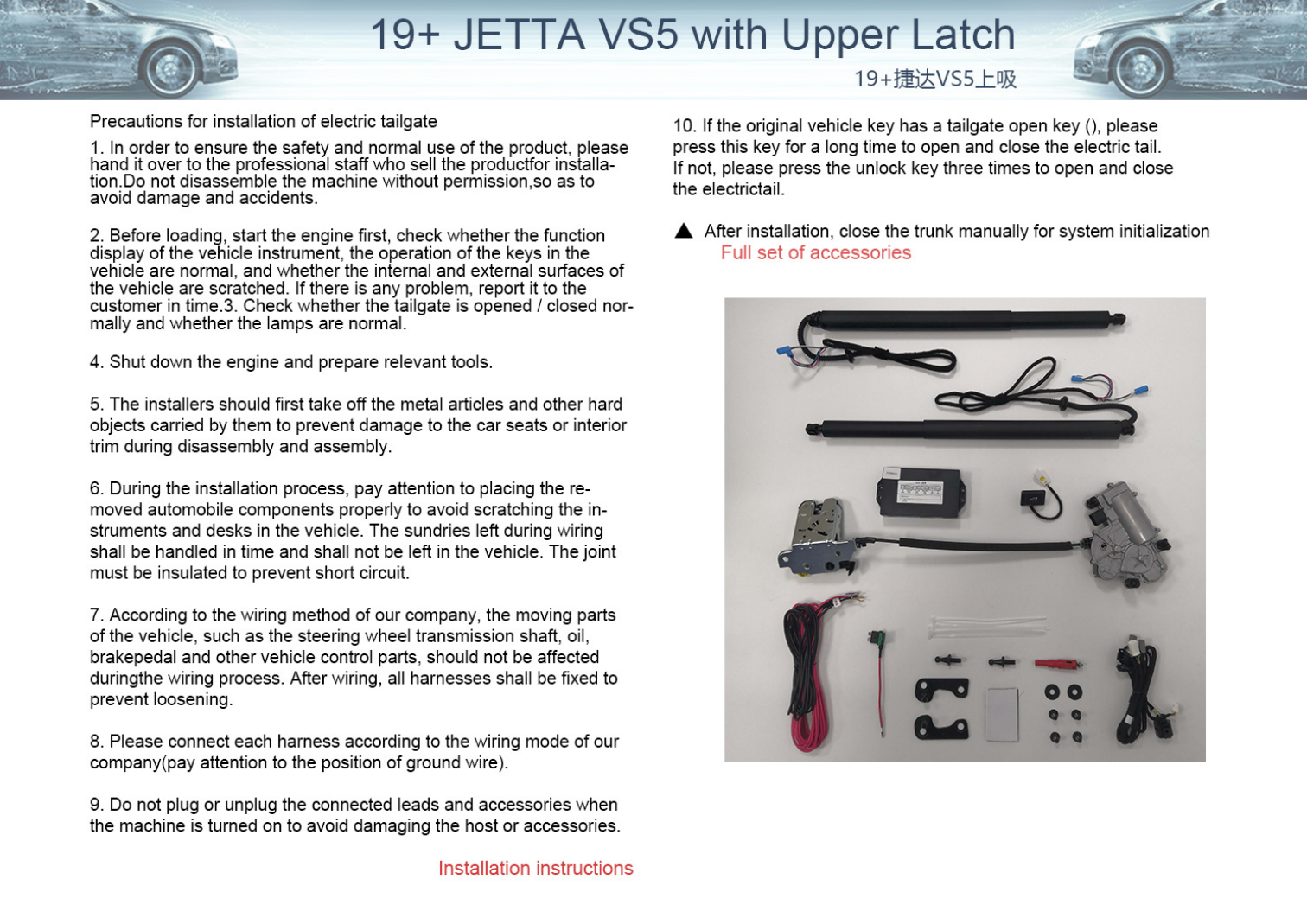 19+ JETTA VS5 with Upper Latch

19+捷达VS5上吸

Precautions for installation of electric tailgate

1. In order to ensure the safety and normal use of the product, please hand it over to the professional staff who sell the productfor installation.Do not disassemble the machine without permission,so as to avoid damage and accidents.

2. Before loading, start the engine first, check whether the function display of the vehicle instrument, the operation of the keys in the vehicle are normal, and whether the internal and external surfaces of the vehicle are scratched. If there is any problem, report it to the customer in time.3. Check whether the tailgate is opened / closed normally and whether the lamps are normal.

4. Shut down the engine and prepare relevant tools.

5. The installers should first take off the metal articles and other hard objects carried by them to prevent damage to the car seats or interior trim during disassembly and assembly.

6. During the installation process, pay attention to placing the removed automobile components properly to avoid scratching the instruments and desks in the vehicle. The sundries left during wiring shall be handled in time and shall not be left in the vehicle. The joint must be insulated to prevent short circuit.

7. According to the wiring method of our company, the moving parts of the vehicle, such as the steering wheel transmission shaft, oil, brakepedal and other vehicle control parts, should not be affected duringthe wiring process. After wiring, all harnesses shall be fixed to prevent loosening.

8. Please connect each harness according to the wiring mode of our company(pay attention to the position of ground wire).

9. Do not plug or unplug the connected leads and accessories when the machine is turned on to avoid damaging the host or accessories.

Installation instructions

10. If the original vehicle key has a tailgate open key (), please press this key for a long time to open and close the electric tail. If not, please press the unlock key three times to open and close the electrictail.

▲ After installation, close the trunk manually for system initialization

Full set of accessories